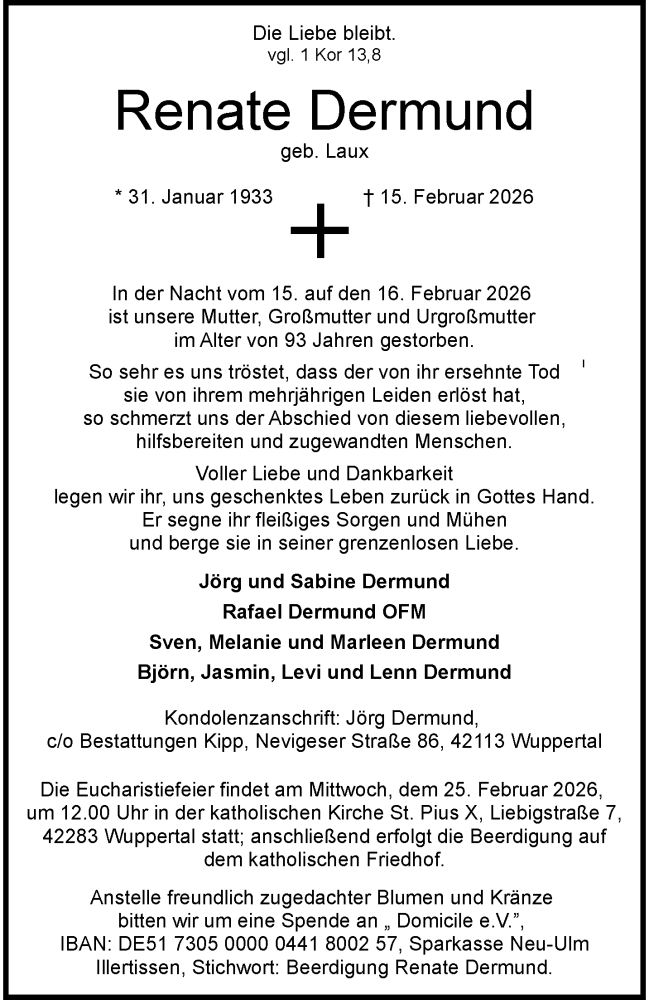 Die Liebe bleibt.
vgl. 1 Kor 13,8

Renate Dermund
geb. Laux

* 31. Januar 1933 † 15. Februar 2026

In der Nacht vom 15. auf den 16. Februar 2026 ist unsere Mutter, Großmutter und Urgroßmutter im Alter von 93 Jahren gestorben.

So sehr es uns tröstet, dass der von ihr ersehnte Tod sie von ihrem mehrjährigen Leiden erlöst hat, so schmerzt uns der Abschied von diesem liebevollen, hilfsbereiten und zugewandten Menschen.

Voller Liebe und Dankbarkeit legen wir ihr, uns geschenktes Leben zurück in Gottes Hand. Er segne ihr fleißiges Sorgen und Mühen und berge sie in seiner grenzenlosen Liebe.

Jörg und Sabine Dermund
Rafael Dermund OFM
Sven, Melanie und Marleen Dermund
Björn, Jasmin, Levi und Lenn Dermund

Kondolenzanschrift: Jörg Dermund,
c/o Bestattungen Kipp, Nevigeser Straße 86, 42113 Wuppertal

Die Eucharistiefeier findet am Mittwoch, dem 25. Februar 2026, um 12.00 Uhr in der katholischen Kirche St. Pius X, Liebigstraße 7, 42283 Wuppertal statt; anschließend erfolgt die Beerdigung auf dem katholischen Friedhof.

Anstelle freundlich zugedachter Blumen und Kränze bitten wir um eine Spende an „ Domicile e.V.", IBAN: DE51 7305 0000 0441 8002 57, Sparkasse Neu-Ulm Illertissen, Stichwort: Beerdigung Renate Dermund.